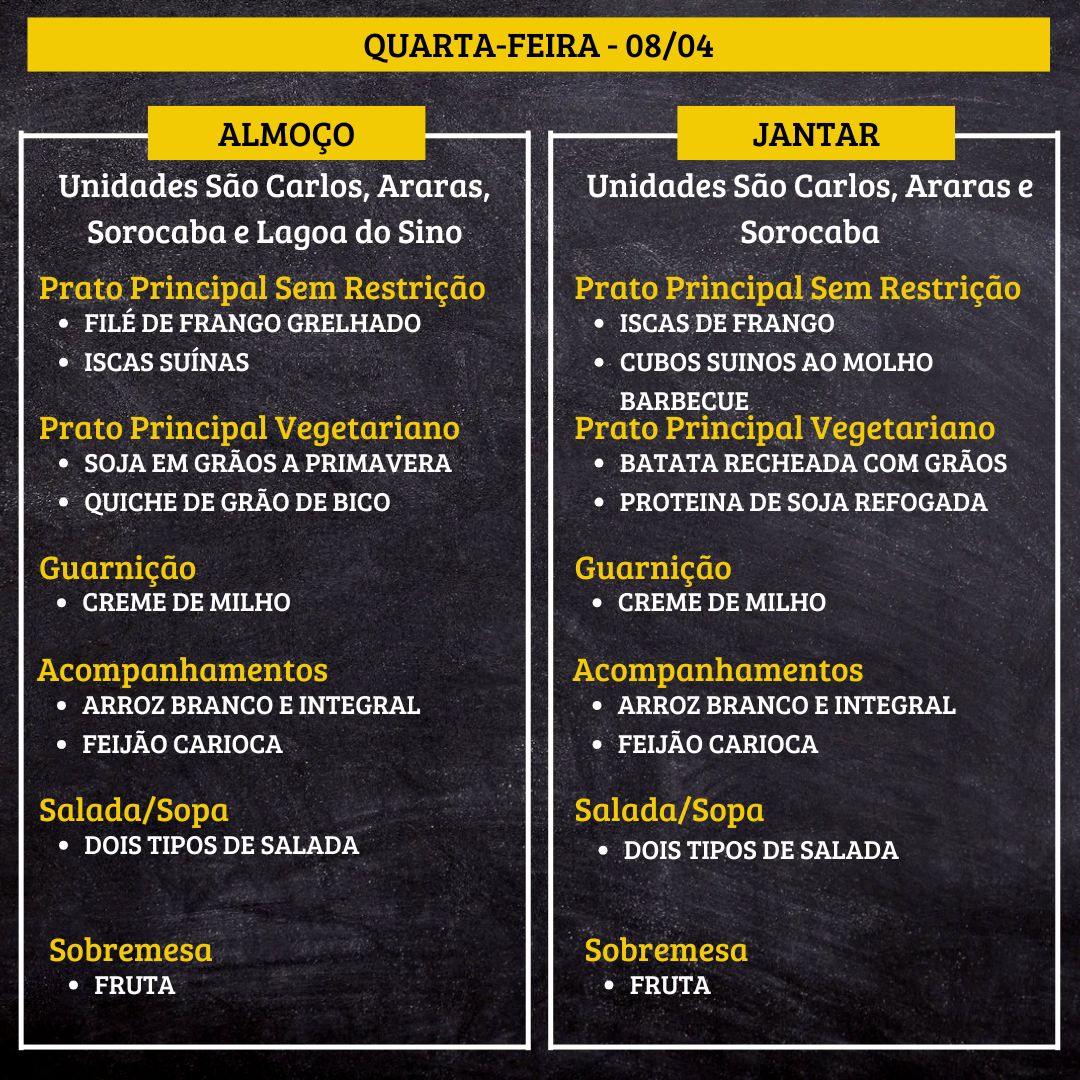 QUARTA-FEIRA - 08/04

ALMOÇO

Unidades São Carlos, Araras, Sorocaba e Lagoa do Sino

Prato Principal Sem Restrição
- FILÉ DE FRANGO GRELHADO
- ISCAS SUÍNAS

Prato Principal Vegetariano
- SOJA EM GRÃOS A PRIMAVERA
- QUICHE DE GRÃO DE BICO

Guarnição
- CREME DE MILHO

Acompanhamentos
- ARROZ BRANCO E INTEGRAL
- FEIJÃO CARIOCA

Salada/Sopa
- DOIS TIPOS DE SALADA

Sobremesa
- FRUTA

JANTAR

Unidades São Carlos, Araras e Sorocaba

Prato Principal Sem Restrição
- ISCAS DE FRANGO
- CUBOS SUINOS AO MOLHO BARBECUE

Prato Principal Vegetariano
- BATATA RECHEADA COM GRÃOS
- PROTEINA DE SOJA REFOGADA

Guarnição
- CREME DE MILHO

Acompanhamentos
- ARROZ BRANCO E INTEGRAL
- FEIJÃO CARIOCA

Salada/Sopa
- DOIS TIPOS DE SALADA

Sobremesa
- FRUTA